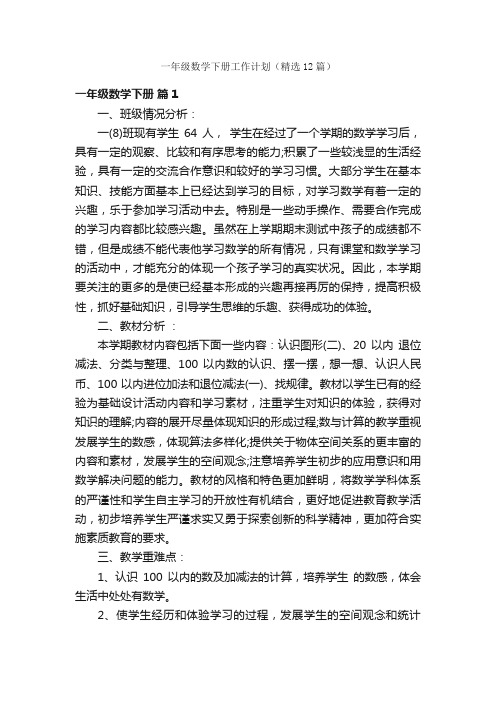 一年级数学下册工作计划（精选12篇）

一年级数学下册 篇1

一、班级情况分析：

一(8)班现有学生 64 人， 学生在经过了一个学期的数学学习后，具有一定的观察、比较和有序思考的能力;积累了一些较浅显的生活经验，具有一定的交流合作意识和较好的学习习惯。大部分学生在基本知识、技能方面基本上已经达到学习的目标，对学习数学有着一定的兴趣，乐于参加学习活动中去。特别是一些动手操作、需要合作完成的学习内容都比较感兴趣。虽然在上学期期末测试中孩子的成绩都不错，但是成绩不能代表他学习数学的所有情况，只有课堂和数学学习的活动中，才能充分的体现一个孩子学习的真实状况。因此，本学期要关注的更多的是使已经基本形成的兴趣再接再厉的保持，提高积极性，抓好基础知识，引导学生思维的乐趣、获得成功的体验。

二、教材分析 ：

本学期教材内容包括下面一些内容：认识图形(二)、20 以内 退位减法、分类与整理、100 以内数的认识、摆一摆，想一想、认识人民币、100 以内进位加法和退位减法(一)、找规律。教材以学生已有的经验为基础设计活动内容和学习素材，注重学生对知识的体验，获得对知识的理解;内容的展开尽量体现知识的形成过程;数与计算的教学重视发展学生的数感，体现算法多样化;提供关于物体空间关系的更丰富的内容和素材，发展学生的空间观念;注意培养学生初步的应用意识和用数学解决问题的能力。教材的风格和特色更加鲜明，将数学学科体系的严谨性和学生自主学习的开放性有机结合，更好地促进教育教学活动，初步培养学生严谨求实又勇于探索创新的科学精神，更加符合实施素质教育的要求。

三、教学重难点：

1、认识 100 以内的数及加减法的计算，培养学生 的数感，体会生活中处处有数学。

2、使学生经历和体验学习的过程，发展学生的空间观念和统计